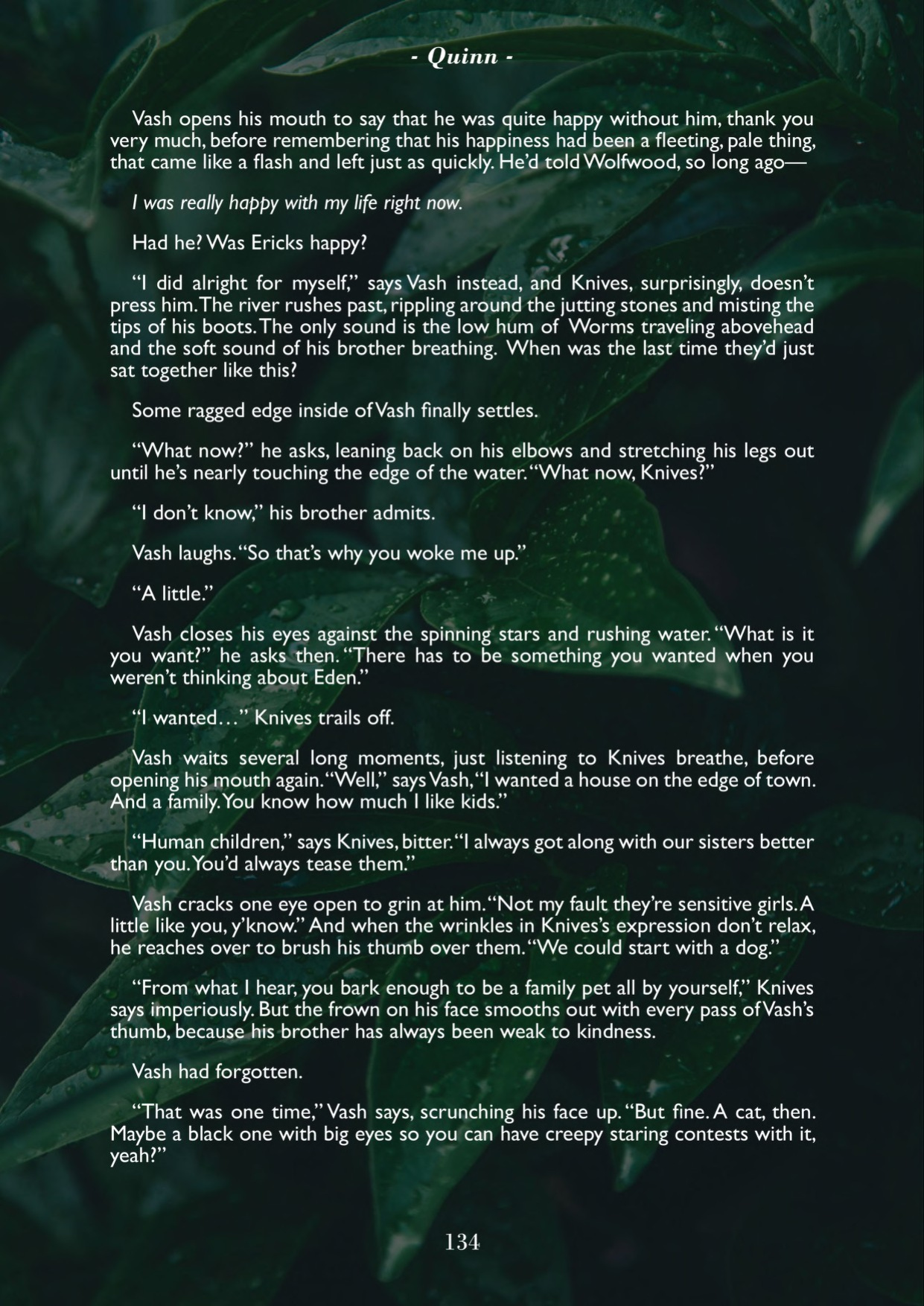 - Quinn -

Vash opens his mouth to say that he was quite happy without him, thank you very much, before remembering that his happiness had been a fleeting, pale thing, that came like a flash and left just as quickly. He'd told Wolfwood, so long ago—

I was really happy with my life right now.

Had he? Was Ericks happy?

"I did alright for myself," says Vash instead, and Knives, surprisingly, doesn't press him. The river rushes past, rippling around the jutting stones and misting the tips of his boots. The only sound is the low hum of Worms traveling abovehead and the soft sound of his brother breathing. When was the last time they'd just sat together like this?

Some ragged edge inside of Vash finally settles.

"What now?" he asks, leaning back on his elbows and stretching his legs out until he's nearly touching the edge of the water. "What now, Knives?"

"I don't know," his brother admits.

Vash laughs. "So that's why you woke me up."

"A little."

Vash closes his eyes against the spinning stars and rushing water. "What is it you want?" he asks then. "There has to be something you wanted when you weren't thinking about Eden."

"I wanted…" Knives trails off.

Vash waits several long moments, just listening to Knives breathe, before opening his mouth again. "Well," says Vash, "I wanted a house on the edge of town. And a family. You know how much I like kids."

"Human children," says Knives, bitter. "I always got along with our sisters better than you. You'd always tease them."

Vash cracks one eye open to grin at him. "Not my fault they're sensitive girls. A little like you, y'know." And when the wrinkles in Knives's expression don't relax, he reaches over to brush his thumb over them. "We could start with a dog."

"From what I hear, you bark enough to be a family pet all by yourself," Knives says imperiously. But the frown on his face smooths out with every pass of Vash's thumb, because his brother has always been weak to kindness.

Vash had forgotten.

"That was one time," Vash says, scrunching his face up. "But fine. A cat, then. Maybe a black one with big eyes so you can have creepy staring contests with it, yeah?"

134